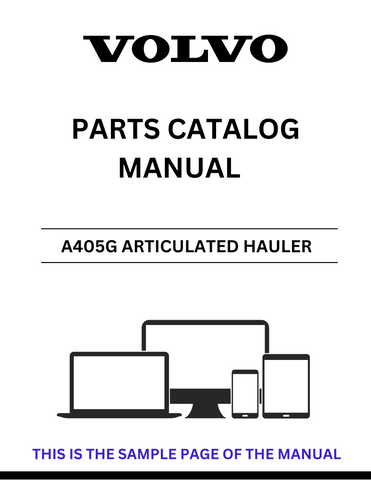 VOLVO

PARTS CATALOG MANUAL

A405G ARTICULATED HAULER

THIS IS THE SAMPLE PAGE OF THE MANUAL